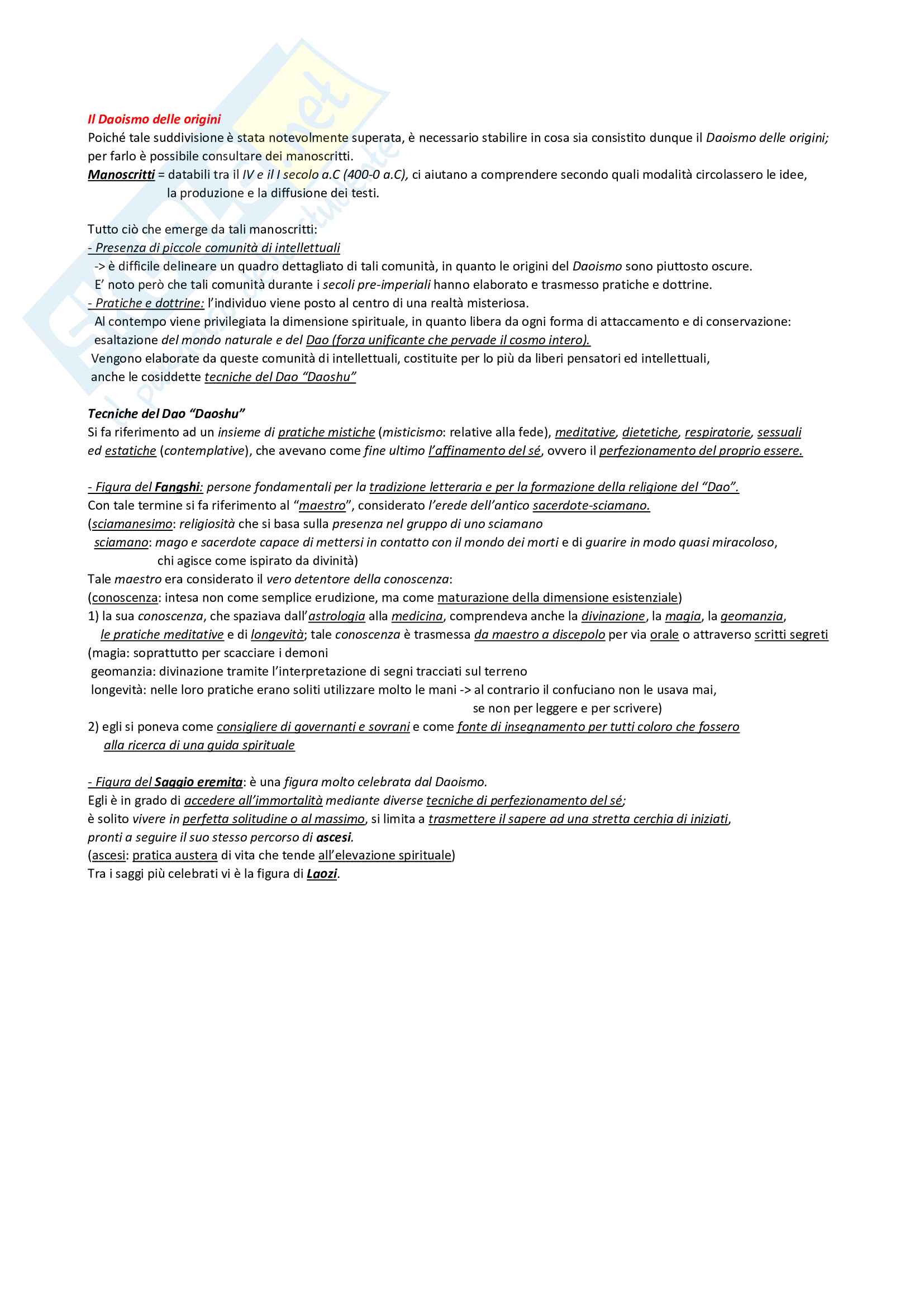 Il Daoismo delle origini
Poiché tale suddivisione è stata notevolmente superata, è necessario stabilire in cosa sia consistito dunque il Daoismo delle origini; per farlo è possibile consultare dei manoscritti.
Manoscritti = databili tra il IV e il I secolo a.C (400-0 a.C), ci aiutano a comprendere secondo quali modalità circolassero le idee, la produzione e la diffusione dei testi.

Tutto ciò che emerge da tali manoscritti:
- Presenza di piccole comunità di intellettuali
-> è difficile delineare un quadro dettagliato di tali comunità, in quanto le origini del Daoismo sono piuttosto oscure.
E' noto però che tali comunità durante i secoli pre-imperiali hanno elaborato e trasmesso pratiche e dottrine.
- Pratiche e dottrine: l'individuo viene posto al centro di una realtà misteriosa.
Al contempo viene privilegiata la dimensione spirituale, in quanto libera da ogni forma di attaccamento e di conservazione: esaltazione del mondo naturale e del Dao (forza unificante che pervade il cosmo intero).
Vengono elaborate da queste comunità di intellettuali, costituite per lo più da liberi pensatori ed intellettuali, anche le cosiddette tecniche del Dao "Daoshu"

Tecniche del Dao "Daoshu"
Si fa riferimento ad un insieme di pratiche mistiche (misticismo: relative alla fede), meditative, dietetiche, respiratorie, sessuali ed estatiche (contemplative), che avevano come fine ultimo l'affinamento del sé, ovvero il perfezionamento del proprio essere.

- Figura del Fangshi: persone fondamentali per la tradizione letteraria e per la formazione della religione del "Dao".
Con tale termine si fa riferimento al "maestro", considerato l'erede dell'antico sacerdote-sciamano.
(sciamanesimo: religiosità che si basa sulla presenza nel gruppo di uno sciamano
sciamano: mago e sacerdote capace di mettersi in contatto con il mondo dei morti e di guarire in modo quasi miracoloso, chi agisce come ispirato da divinità)
Tale maestro era considerato il vero detentore della conoscenza:
(conoscenza: intesa non come semplice erudizione, ma come maturazione della dimensione esistenziale)
1) la sua conoscenza, che spaziava dall'astrologia alla medicina, comprendeva anche la divinazione, la magia, la geomanzia, le pratiche meditative e di longevità; tale conoscenza è trasmessa da maestro a discepolo per via orale o attraverso scritti segreti
(magia: soprattutto per scacciare i demoni
geomanzia: divinazione tramite l'interpretazione di segni tracciati sul terreno
longevità: nelle loro pratiche erano soliti utilizzare molto le mani -> al contrario il confuciano non le usava mai, se non per leggere e per scrivere)
2) egli si poneva come consigliere di governanti e sovrani e come fonte di insegnamento per tutti coloro che fossero alla ricerca di una guida spirituale

- Figura del Saggio eremita: è una figura molto celebrata dal Daoismo.
Egli è in grado di accedere all'immortalità mediante diverse tecniche di perfezionamento del sé;
è solito vivere in perfetta solitudine o al massimo, si limita a trasmettere il sapere ad una stretta cerchia di iniziati, pronti a seguire il suo stesso percorso di ascesi.
(ascesi: pratica austera di vita che tende all'elevazione spirituale)
Tra i saggi più celebrati vi è la figura di Laozi.